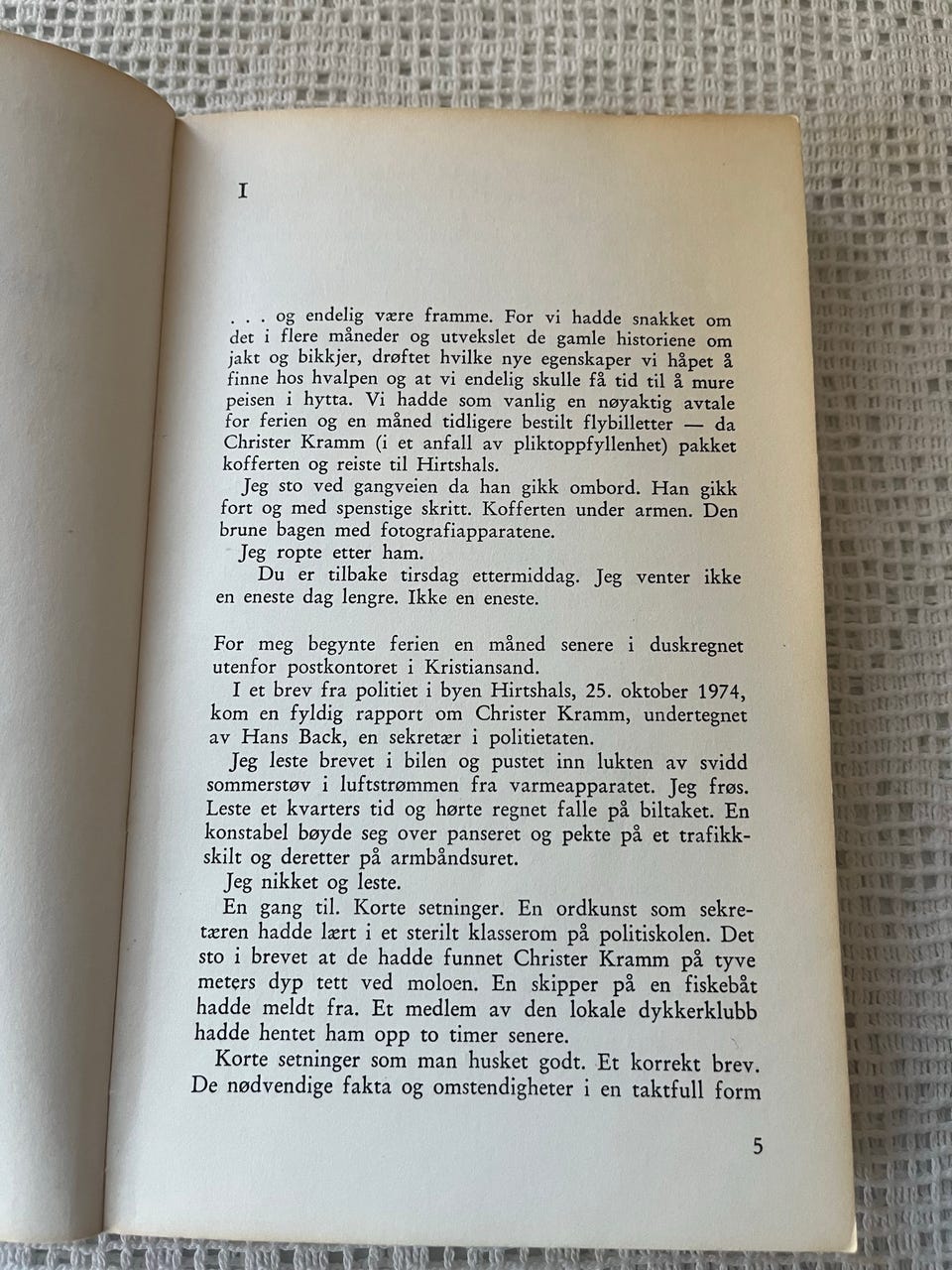 I

. . . og endelig være framme. For vi hadde snakket om det i flere måneder og utvekslet de gamle historiene om jakt og bikkjer, drøftet hvilke nye egenskaper vi håpet å finne hos hvalpen og at vi endelig skulle få tid til å mure peisen i hytta. Vi hadde som vanlig en nøyaktig avtale for ferien og en måned tidligere bestilt flybilletter — da Christer Kramm (i et anfall av pliktoppfyllenhet) pakket kofferten og reiste til Hirtshals.

Jeg sto ved gangveien da han gikk ombord. Han gikk fort og med spenstige skritt. Kofferten under armen. Den brune bagen med fotografiapparatene.

Jeg ropte etter ham.

Du er tilbake tirsdag ettermiddag. Jeg venter ikke en eneste dag lengre. Ikke en eneste.

For meg begynte ferien en måned senere i duskregnet utenfor postkontoret i Kristiansand.

I et brev fra politiet i byen Hirtshals, 25. oktober 1974, kom en fyldig rapport om Christer Kramm, undertegnet av Hans Back, en sekretær i politietaten.

Jeg leste brevet i bilen og pustet inn lukten av svidd sommerstøv i luftstrømmen fra varmeapparatet. Jeg frøs. Leste et kvarters tid og hørte regnet falle på biltaket. En konstabel bøyde seg over panseret og pekte på et trafikkskilt og deretter på armbåndsuret.

Jeg nikket og leste.

En gang til. Korte setninger. En ordkunst som sekretæren hadde lært i et sterilt klasserom på politiskolen. Det sto i brevet at de hadde funnet Christer Kramm på tyve meters dyp tett ved moloen. En skipper på en fiskebåt hadde meldt fra. Et medlem av den lokale dykkerklubb hadde hentet ham opp to timer senere.

Korte setninger som man husket godt. Et korrekt brev. De nødvendige fakta og omstendigheter i en taktfull form

5